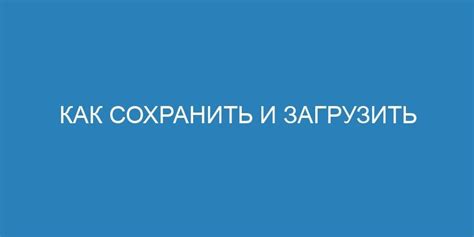 КАК СОХРАНИТЬ И ЗАГРУЗИТЬ